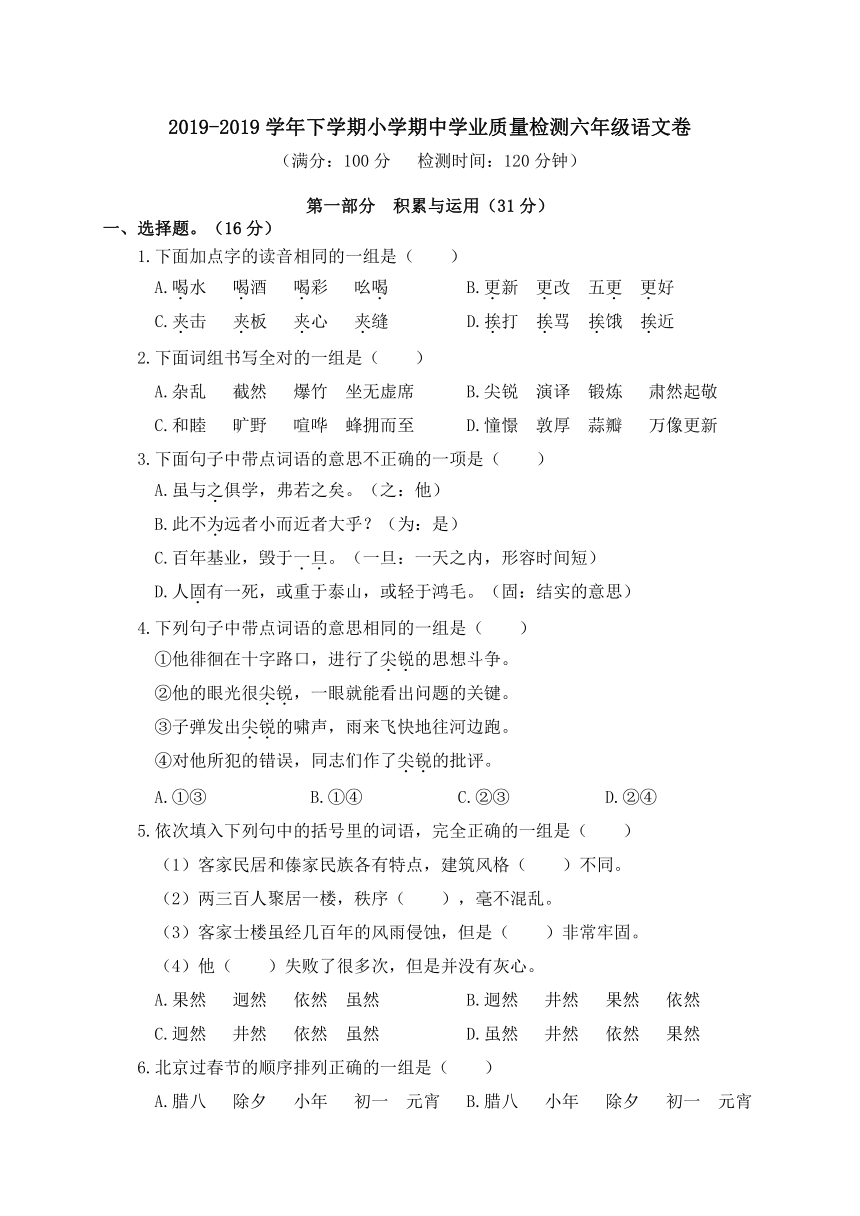 2019-2019 学年下学期小学期中学业质量检测六年级语文卷

（满分：100 分　检测时间：120 分钟）

第一部分　积累与运用（31 分）

一、选择题。（16 分）

1.下面加点字的读音相同的一组是（　　）

A.喝水　喝酒　喝彩　吆喝　　B.更新　更改　五更　更好

C.夹击　夹板　夹心　夹缝　　D.挨打　挨骂　挨饿　挨近

2.下面词组书写全对的一组是（　　）

A.杂乱　截然　爆竹　坐无虚席　　B.尖锐　演译　锻炼　肃然起敬

C.和睦　旷野　喧哗　蜂拥而至　　D.憧憬　敦厚　蒜瓣　万像更新

3.下面句子中带点词语的意思不正确的一项是（　　）

A.虽与之俱学，弗若之矣。（之：他）

B.此不为远者小而近者大乎？（为：是）

C.百年基业，毁于一旦。（一旦：一天之内，形容时间短）

D.人固有一死，或重于泰山，或轻于鸿毛。（固：结实的意思）

4.下列句子中带点词语的意思相同的一组是（　　）

①他徘徊在十字路口，进行了尖锐的思想斗争。

②他的眼光很尖锐，一眼就能看出问题的关键。

③子弹发出尖锐的啸声，雨来飞快地往河边跑。

④对他所犯的错误，同志们作了尖锐的批评。

A.①③　　B.①④　　C.②③　　D.②④

5.依次填入下列句中的括号里的词语，完全正确的一组是（　　）

（1）客家民居和傣家民族各有特点，建筑风格（　　）不同。

（2）两三百人聚居一楼，秩序（　　），毫不混乱。

（3）客家士楼虽经几百年的风雨侵蚀，但是（　　）非常牢固。

（4）他（　　）失败了很多次，但是并没有灰心。

A.果然　迥然　依然　虽然　　B.迥然　井然　果然　依然

C.迥然　井然　依然　虽然　　D.虽然　井然　依然　果然

6.北京过春节的顺序排列正确的一组是（　　）

A.腊八　除夕　小年　初一　元宵　　B.腊八　小年　除夕　初一　元宵